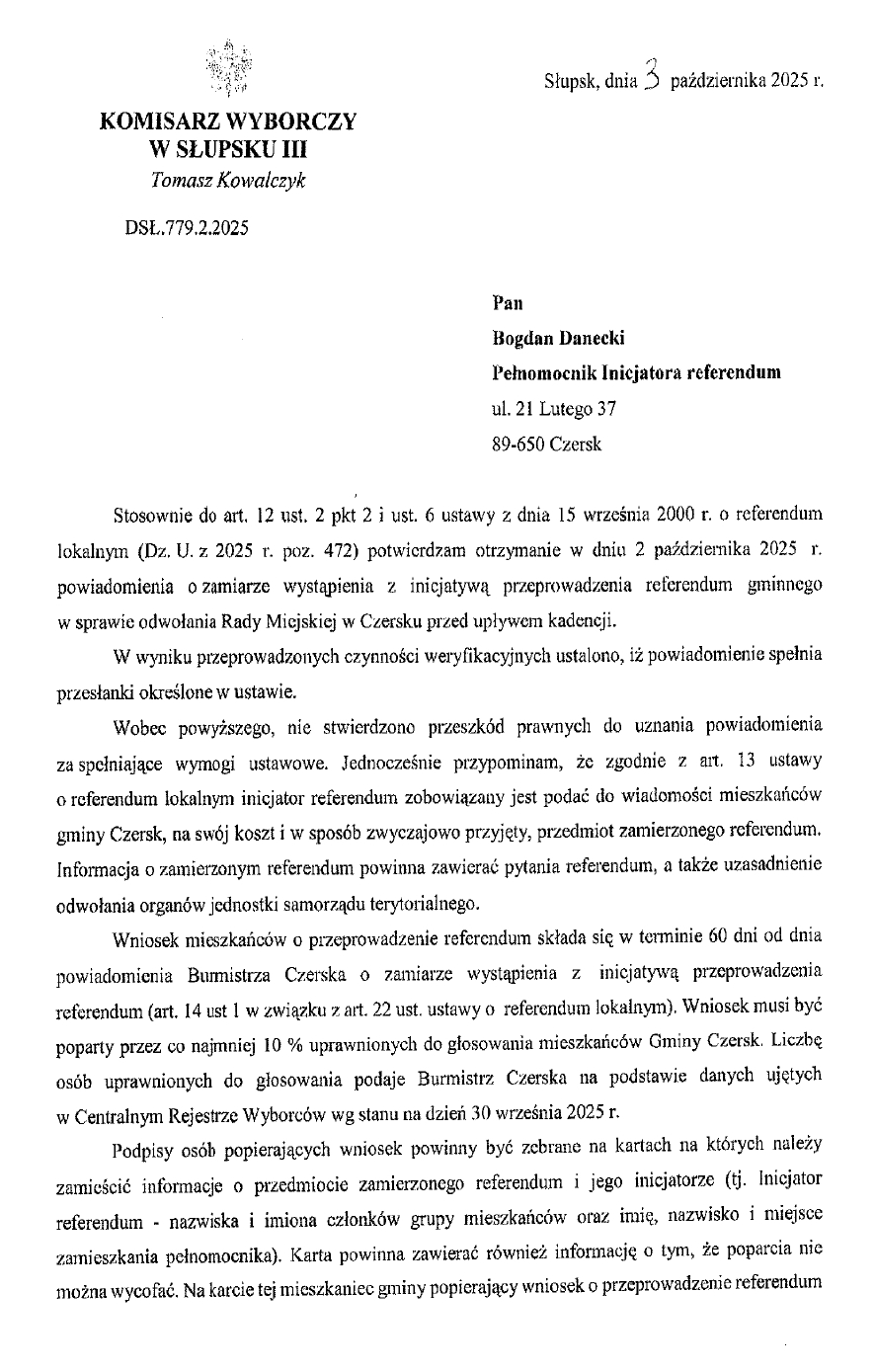 Słupsk, dnia 3 października 2025 r.

KOMISARZ WYBORCZY
W SŁUPSKU III
Tomasz Kowalczyk

DSŁ.779.2.2025

Pan
Bogdan Danecki
Pełnomocnik Inicjatora referendum
ul. 21 Lutego 37
89-650 Czersk

Stosownie do art. 12 ust. 2 pkt 2 i ust. 6 ustawy z dnia 15 września 2000 r. o referendum lokalnym (Dz. U. z 2025 r. poz. 472) potwierdzam otrzymanie w dniu 2 października 2025 r. powiadomienia o zamiarze wystąpienia z inicjatywą przeprowadzenia referendum gminnego w sprawie odwołania Rady Miejskiej w Czersku przed upływem kadencji.

W wyniku przeprowadzonych czynności weryfikacyjnych ustalono, iż powiadomienie spełnia przesłanki określone w ustawie.

Wobec powyższego, nie stwierdzono przeszkód prawnych do uznania powiadomienia za spełniające wymogi ustawowe. Jednocześnie przypominam, że zgodnie z art. 13 ustawy o referendum lokalnym inicjator referendum zobowiązany jest podać do wiadomości mieszkańców gminy Czersk, na swój koszt i w sposób zwyczajowo przyjęty, przedmiot zamierzonego referendum. Informacja o zamierzonym referendum powinna zawierać pytania referendum, a także uzasadnienie odwołania organów jednostki samorządu terytorialnego.

Wniosek mieszkańców o przeprowadzenie referendum składa się w terminie 60 dni od dnia powiadomienia Burmistrza Czerska o zamiarze wystąpienia z inicjatywą przeprowadzenia referendum (art. 14 ust 1 w związku z art. 22 ust. ustawy o referendum lokalnym). Wniosek musi być poparty przez co najmniej 10 % uprawnionych do głosowania mieszkańców Gminy Czersk. Liczbę osób uprawnionych do głosowania podaje Burmistrz Czerska na podstawie danych ujętych w Centralnym Rejestrze Wyborców wg stanu na dzień 30 września 2025 r.

Podpisy osób popierających wniosek powinny być zebrane na kartach na których należy zamieścić informacje o przedmiocie zamierzonego referendum i jego inicjatorze (tj. Inicjator referendum - nazwiska i imiona członków grupy mieszkańców oraz imię, nazwisko i miejsce zamieszkania pełnomocnika). Karta powinna zawierać również informację o tym, że poparcia nie można wycofać. Na karcie tej mieszkaniec gminy popierający wniosek o przeprowadzenie referendum